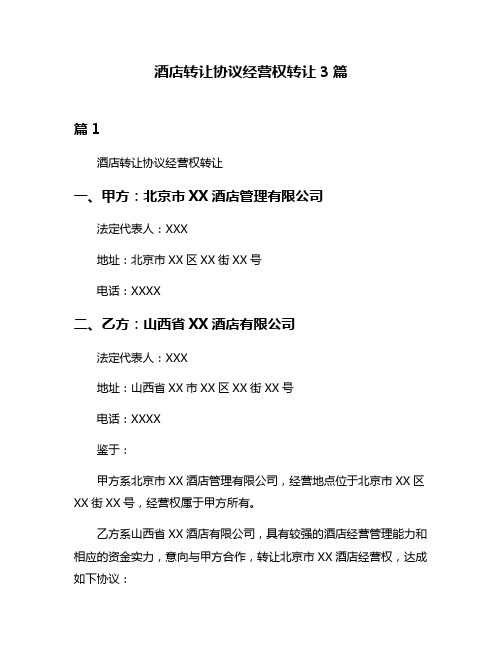 酒店转让协议经营权转让 3 篇

篇 1

酒店转让协议经营权转让

一、甲方：北京市 XX 酒店管理有限公司

法定代表人：XXX

地址：北京市 XX 区 XX 街 XX 号

电话：XXXX

二、乙方：山西省 XX 酒店有限公司

法定代表人：XXX

地址：山西省 XX 市 XX 区 XX 街 XX 号

电话：XXXX

鉴于：

甲方系北京市 XX 酒店管理有限公司，经营地点位于北京市 XX 区 XX 街 XX 号，经营权属于甲方所有。

乙方系山西省 XX 酒店有限公司，具有较强的酒店经营管理能力和相应的资金实力，意向与甲方合作，转让北京市 XX 酒店经营权，达成如下协议：